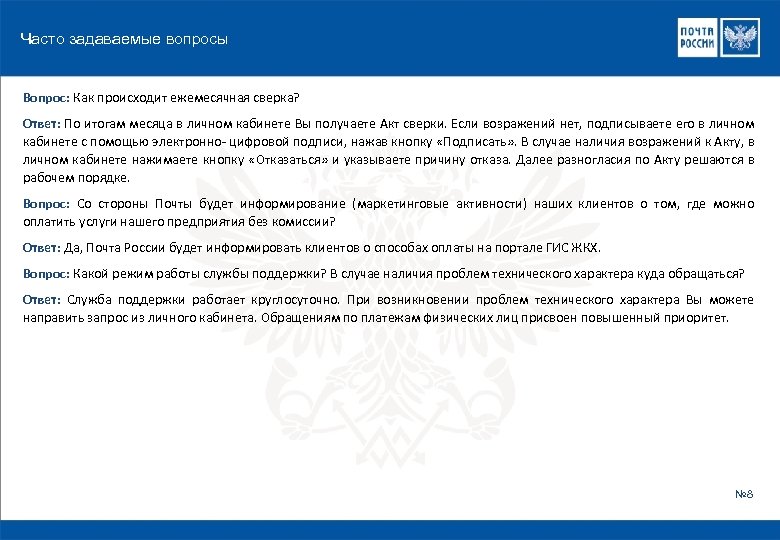 Часто задаваемые вопросы

ПОЧТА РОССИИ

Вопрос: Как происходит ежемесячная сверка?

Ответ: По итогам месяца в личном кабинете Вы получаете Акт сверки. Если возражений нет, подписываете его в личном кабинете с помощью электронно- цифровой подписи, нажав кнопку «Подписать». В случае наличия возражений к Акту, в личном кабинете нажимаете кнопку «Отказаться» и указываете причину отказа. Далее разногласия по Акту решаются в рабочем порядке.

Вопрос: Со стороны Почты будет информирование (маркетинговые активности) наших клиентов о том, где можно оплатить услуги нашего предприятия без комиссии?

Ответ: Да, Почта России будет информировать клиентов о способах оплаты на портале ГИС ЖКХ.

Вопрос: Какой режим работы службы поддержки? В случае наличия проблем технического характера куда обращаться?

Ответ: Служба поддержки работает круглосуточно. При возникновении проблем технического характера Вы можете направить запрос из личного кабинета. Обращениям по платежам физических лиц присвоен повышенный приоритет.

№8